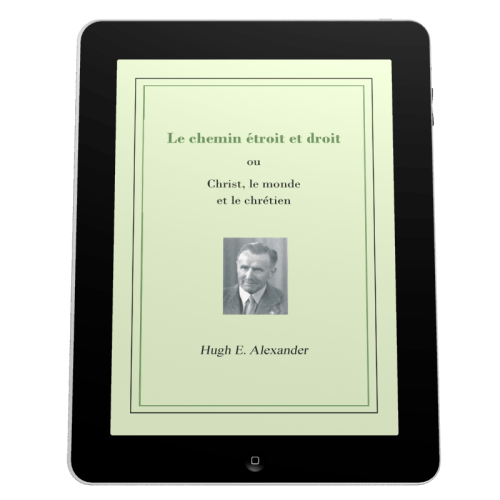 Le chemin étroit et droit

ou

Christ, le monde
et le chrétien

Hugh E. Alexander